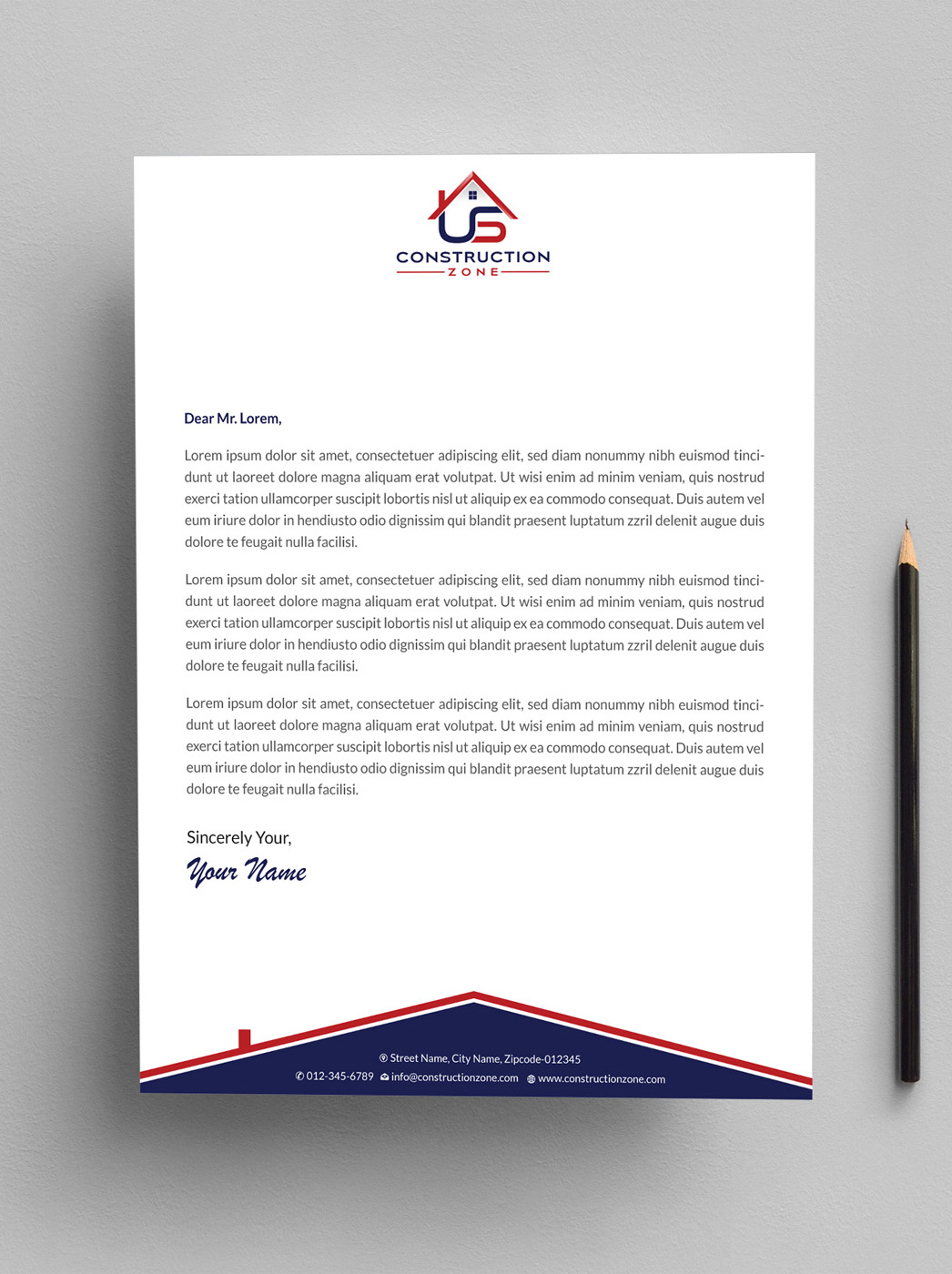 US
CONSTRUCTION
ZONE

Dear Mr. Lorem,

Lorem ipsum dolor sit amet, consectetuer adipiscing elit, sed diam nonummy nibh euismod tincidunt ut laoreet dolore magna aliquam erat volutpat. Ut wisi enim ad minim veniam, quis nostrud exerci tation ullamcorper suscipit lobortis nisl ut aliquip ex ea commodo consequat. Duis autem vel eum iriure dolor in hendiusto odio dignissim qui blandit praesent luptatum zzril delenit augue duis dolore te feugait nulla facilisi.

Lorem ipsum dolor sit amet, consectetuer adipiscing elit, sed diam nonummy nibh euismod tincidunt ut laoreet dolore magna aliquam erat volutpat. Ut wisi enim ad minim veniam, quis nostrud exerci tation ullamcorper suscipit lobortis nisl ut aliquip ex ea commodo consequat. Duis autem vel eum iriure dolor in hendiusto odio dignissim qui blandit praesent luptatum zzril delenit augue duis dolore te feugait nulla facilisi.

Lorem ipsum dolor sit amet, consectetuer adipiscing elit, sed diam nonummy nibh euismod tincidunt ut laoreet dolore magna aliquam erat volutpat. Ut wisi enim ad minim veniam, quis nostrud exerci tation ullamcorper suscipit lobortis nisl ut aliquip ex ea commodo consequat. Duis autem vel eum iriure dolor in hendiusto odio dignissim qui blandit praesent luptatum zzril delenit augue duis dolore te feugait nulla facilisi.

Sincerely Your,
Your Name

Street Name, City Name, Zipcode-012345
012-345-6789 info@constructionzone.com www.constructionzone.com